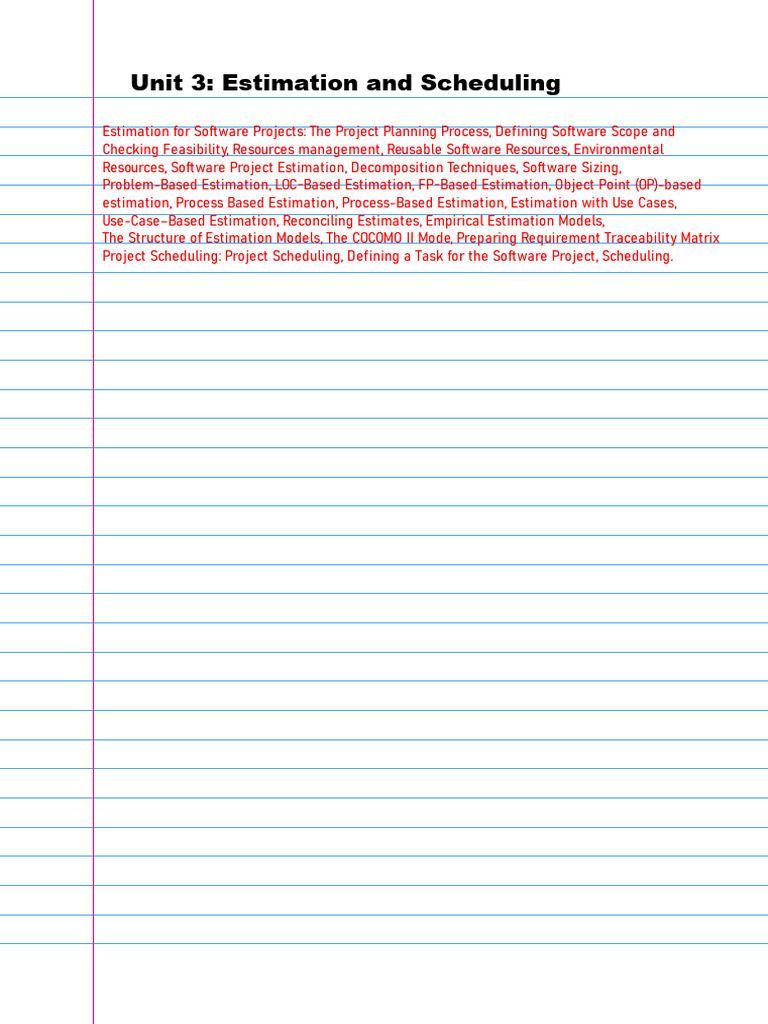 Unit 3: Estimation and Scheduling

Estimation for Software Projects: The Project Planning Process, Defining Software Scope and Checking Feasibility, Resources management, Reusable Software Resources, Environmental Resources, Software Project Estimation, Decomposition Techniques, Software Sizing, Problem-Based Estimation, LOC-Based Estimation, FP-Based Estimation, Object Point (OP)-based estimation, Process Based Estimation, Process-Based Estimation, Estimation with Use Cases, Use-Case–Based Estimation, Reconciling Estimates, Empirical Estimation Models, The Structure of Estimation Models, The COCOMO II Mode, Preparing Requirement Traceability Matrix
Project Scheduling: Project Scheduling, Defining a Task for the Software Project, Scheduling.